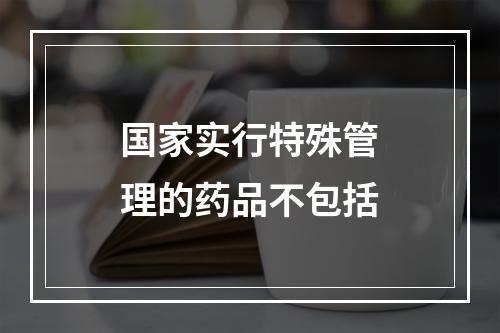 国家实行特殊管理的药品不包括